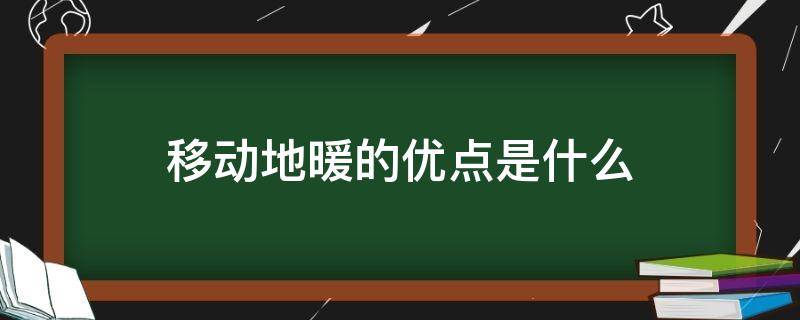 移动地暖的优点是什么